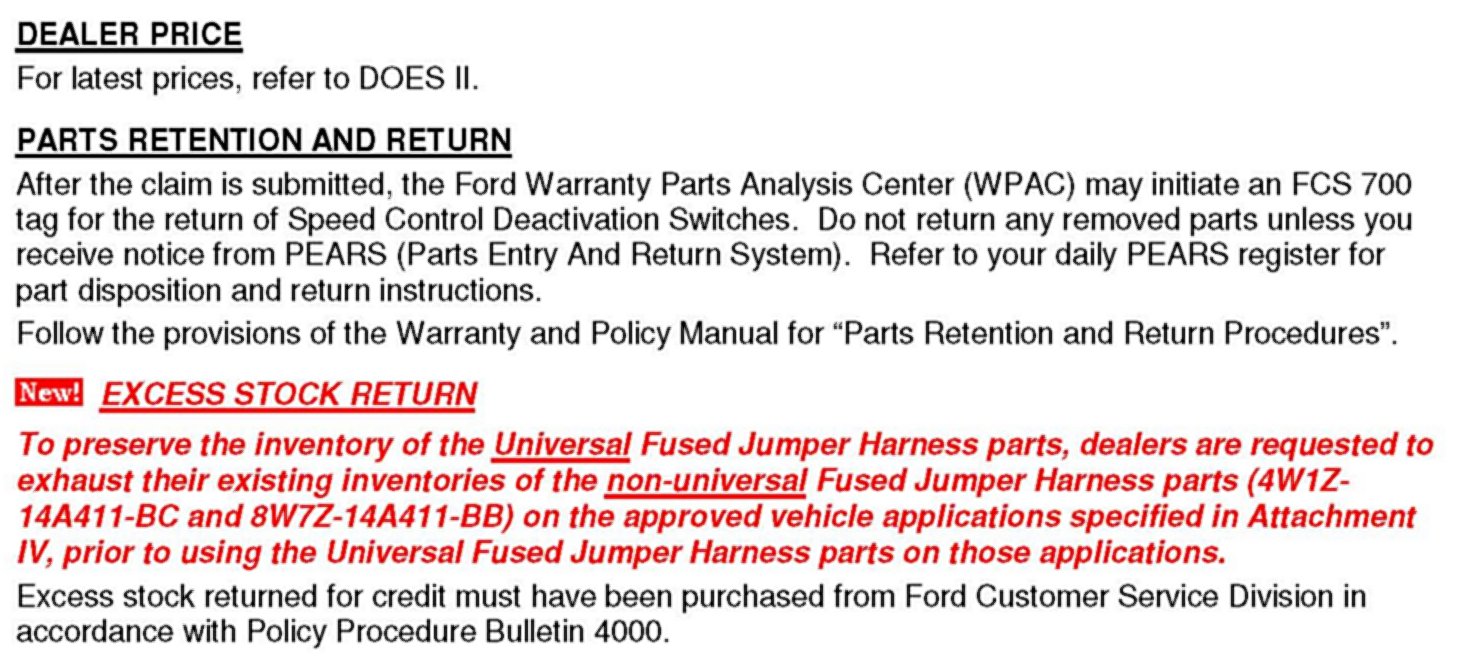 DEALER PRICE

For latest prices, refer to DOES II.

PARTS RETENTION AND RETURN

After the claim is submitted, the Ford Warranty Parts Analysis Center (WPAC) may initiate an FCS 700 tag for the return of Speed Control Deactivation Switches. Do not return any removed parts unless you receive notice from PEARS (Parts Entry And Return System). Refer to your daily PEARS register for part disposition and return instructions.

Follow the provisions of the Warranty and Policy Manual for "Parts Retention and Return Procedures".

New! EXCESS STOCK RETURN

To preserve the inventory of the Universal Fused Jumper Harness parts, dealers are requested to exhaust their existing inventories of the non-universal Fused Jumper Harness parts (4W1Z-14A411-BC and 8W7Z-14A411-BB) on the approved vehicle applications specified in Attachment IV, prior to using the Universal Fused Jumper Harness parts on those applications.

Excess stock returned for credit must have been purchased from Ford Customer Service Division in accordance with Policy Procedure Bulletin 4000.